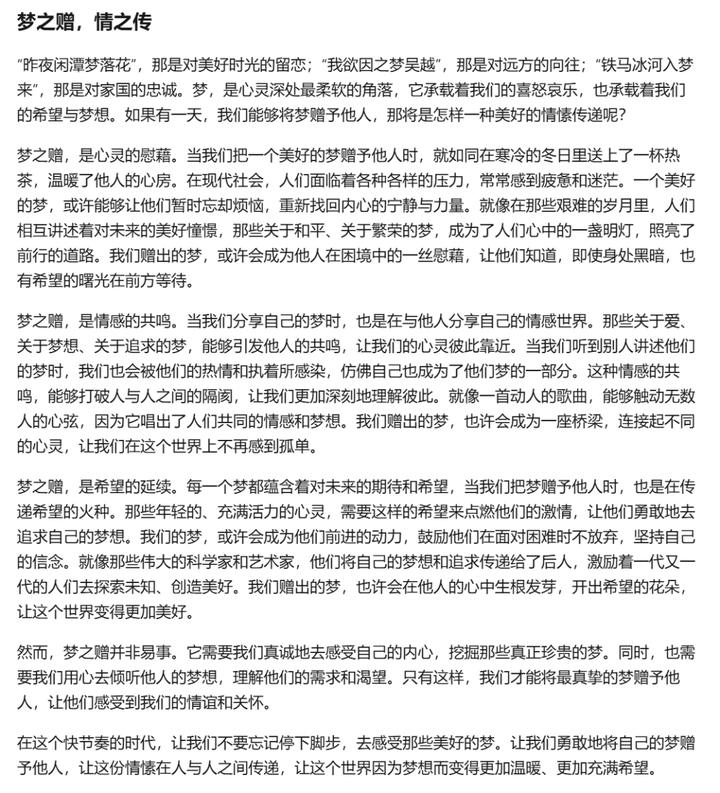 梦之赠，情之传

“昨夜闲潭梦落花”，那是对美好时光的留恋；“我欲因之梦吴越”，那是对远方的向往；“铁马冰河入梦来”，那是对家国的忠诚。梦，是心灵深处最柔软的角落，它承载着我们的喜怒哀乐，也承载着我们的希望与梦想。如果有一天，我们能够将梦赠予他人，那将是怎样一种美好的情愫传递呢？

梦之赠，是心灵的慰藉。当我们把一个美好的梦赠予他人时，就如同在寒冷的冬日里送上了一杯热茶，温暖了他人的心房。在现代社会，人们面临着各种各样的压力，常常感到疲惫和迷茫。一个美好的梦，或许能够让他们暂时忘却烦恼，重新找回内心的宁静与力量。就像在那些艰难的岁月里，人们相互讲述着对未来的美好憧憬，那些关于和平、关于繁荣的梦，成为了人们心中的一盏明灯，照亮了前行的道路。我们赠出的梦，或许会成为他人在困境中的一丝慰藉，让他们知道，即使身处黑暗，也有希望的曙光在前方等待。

梦之赠，是情感的共鸣。当我们分享自己的梦时，也是在与他人分享自己的情感世界。那些关于爱、关于梦想、关于追求的梦，能够引发他人的共鸣，让我们的心灵彼此靠近。当我们听到别人讲述他们的梦时，我们也会被他们的热情和执着所感染，仿佛自己也成为了他们梦的一部分。这种情感的共鸣，能够打破人与人之间的隔阂，让我们更加深刻地理解彼此。就像一首动人的歌曲，能够触动无数人的心弦，因为它唱出了人们共同的情感和梦想。我们赠出的梦，也许会成为一座桥梁，连接起不同的心灵，让我们在这个世界上不再感到孤单。

梦之赠，是希望的延续。每一个梦都蕴含着对未来的期待和希望，当我们把梦赠予他人时，也是在传递希望的火种。那些年轻的、充满活力的心灵，需要这样的希望来点燃他们的激情，让他们勇敢地去追求自己的梦想。我们的梦，或许会成为他们前进的动力，鼓励他们在面对困难时不放弃，坚持自己的信念。就像那些伟大的科学家和艺术家，他们将自己的梦想和追求传递给了后人，激励着一代又一代的人们去探索未知、创造美好。我们赠出的梦，也许会在他人的心中生根发芽，开出希望的花朵，让这个世界变得更加美好。

然而，梦之赠并非易事。它需要我们真诚地去感受自己的内心，挖掘那些真正珍贵的梦。同时，也需要我们用心去倾听他人的梦想，理解他们的需求和渴望。只有这样，我们才能将最真挚的梦赠予他人，让他们感受到我们的情谊和关怀。

在这个快节奏的时代，让我们不要忘记停下脚步，去感受那些美好的梦。让我们勇敢地将自己的梦赠予他人，让这份情愫在人与人之间传递，让这个世界因为梦想而变得更加温暖、更加充满希望。